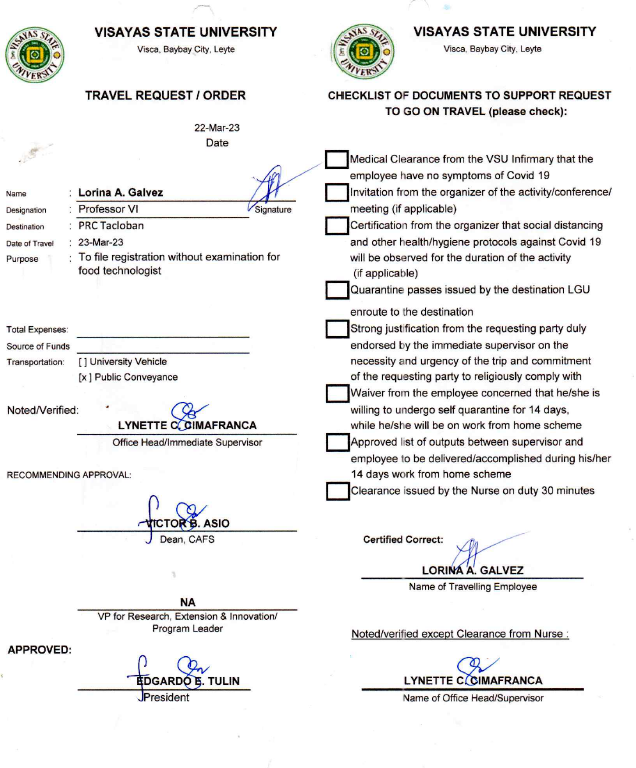 VISAYAS STATE UNIVERSITY
Visca, Baybay City, Leyte

TRAVEL REQUEST / ORDER

22-Mar-23
Date

Name : Lorina A. Galvez
Signature
Designation : Professor VI
Destination : PRC Tacloban
Date of Travel : 23-Mar-23
Purpose : To file registration without examination for food technologist

Total Expenses:
Source of Funds
Transportation: [ ] University Vehicle
[x ] Public Conveyance

Noted/Verified:
LYNETTE C. CIMAFRANCA
Office Head/Immediate Supervisor

RECOMMENDING APPROVAL:

VICTOR B. ASIO
Dean, CAFS

NA
VP for Research, Extension & Innovation/ Program Leader

APPROVED:

EDGARDO E. TULIN
President

VISAYAS STATE UNIVERSITY
Visca, Baybay City, Leyte

CHECKLIST OF DOCUMENTS TO SUPPORT REQUEST TO GO ON TRAVEL (please check):

Medical Clearance from the VSU Infirmary that the employee have no symptoms of Covid 19
Invitation from the organizer of the activity/conference/ meeting (if applicable)
Certification from the organizer that social distancing and other health/hygiene protocols against Covid 19 will be observed for the duration of the activity (if applicable)
Quarantine passes issued by the destination LGU enroute to the destination
Strong justification from the requesting party duly endorsed by the immediate supervisor on the necessity and urgency of the trip and commitment of the requesting party to religiously comply with
Waiver from the employee concerned that he/she is willing to undergo self quarantine for 14 days, while he/she will be on work from home scheme
Approved list of outputs between supervisor and employee to be delivered/accomplished during his/her 14 days work from home scheme
Clearance issued by the Nurse on duty 30 minutes

Certified Correct:
LORINA A. GALVEZ
Name of Travelling Employee

Noted/verified except Clearance from Nurse :

LYNETTE C. CIMAFRANCA
Name of Office Head/Supervisor